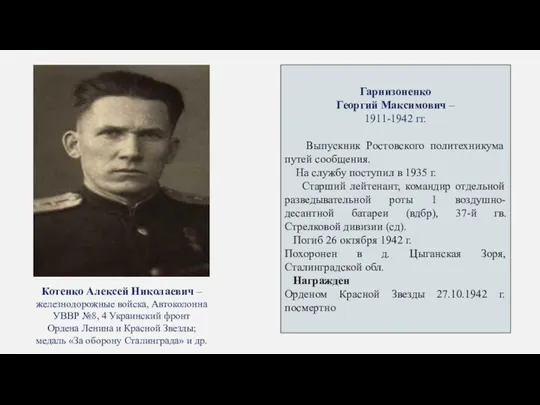 Котенко Алексей Николаевич – железнодорожные войска, Автоколонна УВВР №8, 4 Украинский фронт Ордена Ленина и Красной Звезды; медаль «За оборону Сталинграда» и др.

Гарнизоненко
Георгий Максимович –
1911-1942 гг.

Выпускник Ростовского политехникума путей сообщения.
На службу поступил в 1935 г.
Старший лейтенант, командир отдельной разведывательной роты 1 воздушно-десантной батареи (вдбр), 37-й гв. Стрелковой дивизии (сд).
Погиб 26 октября 1942 г.
Похоронен в д. Цыганская Зоря, Сталинградской обл.
Награжден
Орденом Красной Звезды 27.10.1942 г. посмертно